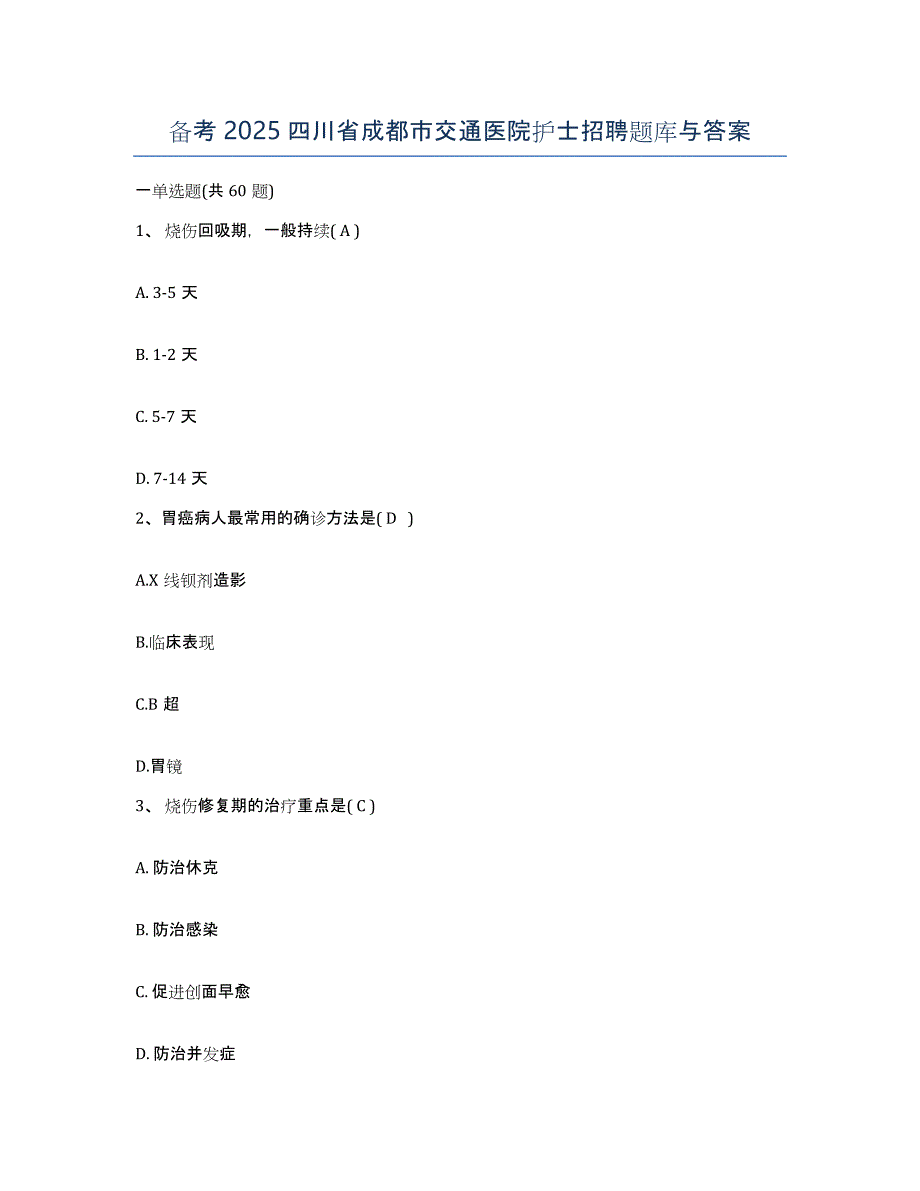 备考 2025 四川省成都市交通医院护士招聘题库与答案

一单选题(共 60 题)

1、 烧伤回吸期，一般持续( A )

A. 3-5 天

B. 1-2 天

C. 5-7 天

D. 7-14 天

2、胃癌病人最常用的确诊方法是( D )

A.X 线钡剂造影

B.临床表现

C.B 超

D.胃镜

3、 烧伤修复期的治疗重点是( C )

A. 防治休克

B. 防治感染

C. 促进创面早愈

D. 防治并发症